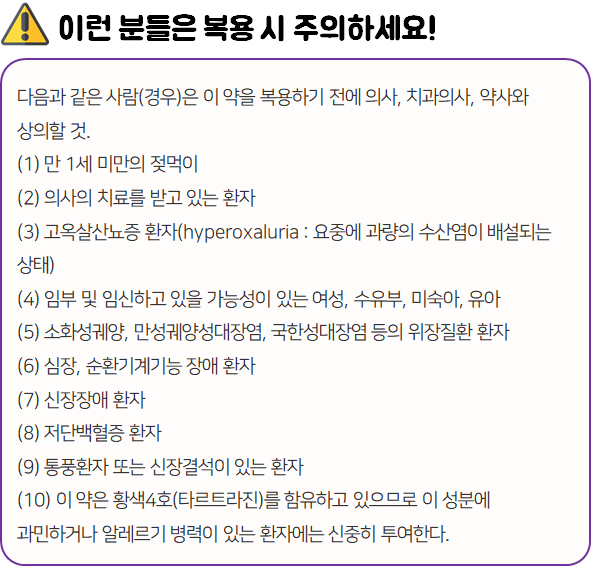 이런 분들은 복용 시 주의하세요!

다음과 같은 사람(경우)은 이 약을 복용하기 전에 의사, 치과의사, 약사와 상의할 것.

(1) 만 1세 미만의 젖먹이
(2) 의사의 치료를 받고 있는 환자
(3) 고옥살산뇨증 환자(hyperoxaluria : 요중에 과량의 수산염이 배설되는 상태)
(4) 임부 및 임신하고 있을 가능성이 있는 여성, 수유부, 미숙아, 유아
(5) 소화성궤양, 만성궤양성대장염, 국한성대장염 등의 위장질환 환자
(6) 심장, 순환기계기능 장애 환자
(7) 신장장애 환자
(8) 저단백혈증 환자
(9) 통풍환자 또는 신장결석이 있는 환자
(10) 이 약은 황색4호(타르트라진)를 함유하고 있으므로 이 성분에 과민하거나 알레르기 병력이 있는 환자에는 신중히 투여한다.